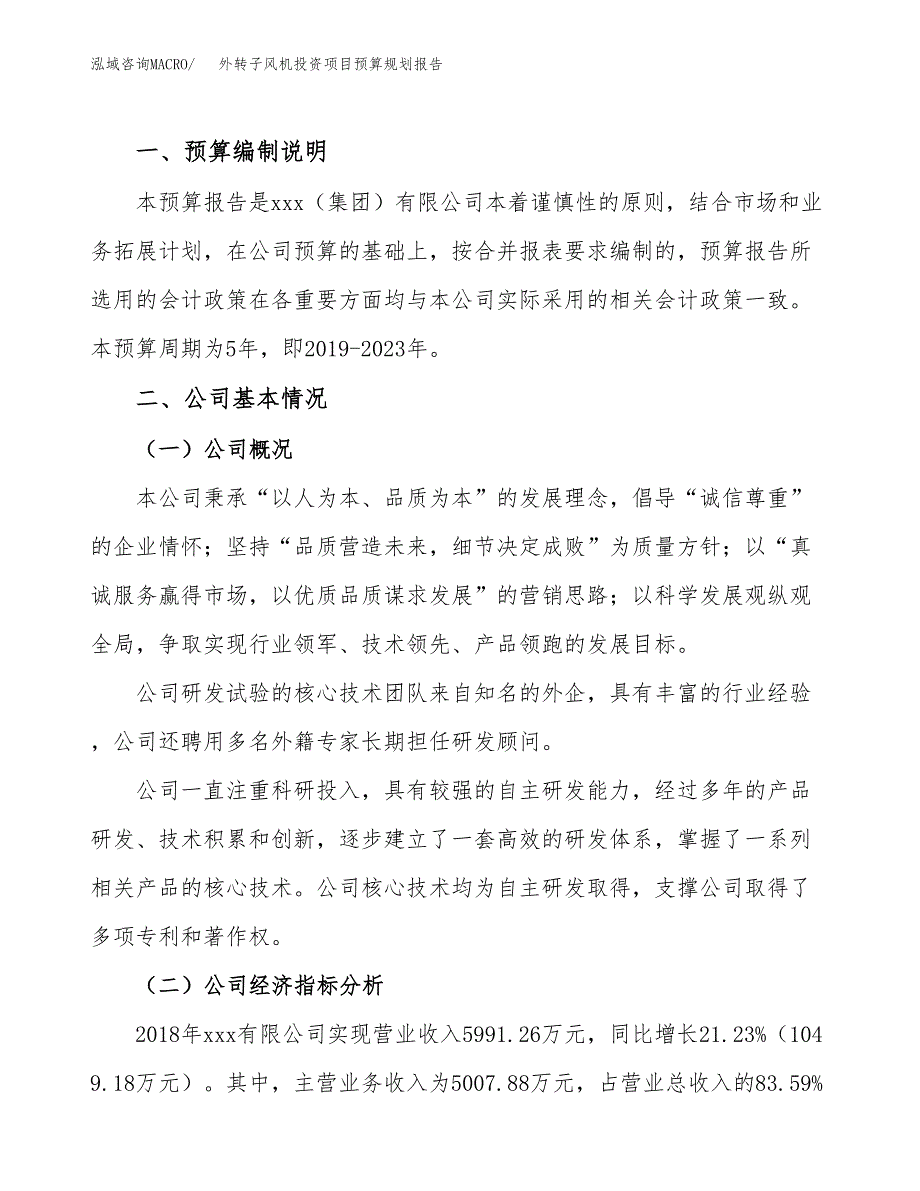 泓域咨询MACRO/　外转子风机投资项目预算规划报告

一、预算编制说明

本预算报告是xxx（集团）有限公司本着谨慎性的原则，结合市场和业务拓展计划，在公司预算的基础上，按合并报表要求编制的，预算报告所选用的会计政策在各重要方面均与本公司实际采用的相关会计政策一致。本预算周期为5年，即2019-2023年。

二、公司基本情况

（一）公司概况

本公司秉承“以人为本、品质为本”的发展理念，倡导“诚信尊重”的企业情怀；坚持“品质营造未来，细节决定成败”为质量方针；以“真诚服务赢得市场，以优质品质谋求发展”的营销思路；以科学发展观纵观全局，争取实现行业领军、技术领先、产品领跑的发展目标。

公司研发试验的核心技术团队来自知名的外企，具有丰富的行业经验，公司还聘用多名外籍专家长期担任研发顾问。

公司一直注重科研投入，具有较强的自主研发能力，经过多年的产品研发、技术积累和创新，逐步建立了一套高效的研发体系，掌握了一系列相关产品的核心技术。公司核心技术均为自主研发取得，支撑公司取得了多项专利和著作权。

（二）公司经济指标分析

2018年xxx有限公司实现营业收入5991.26万元，同比增长21.23%（1049.18万元）。其中，主营业务收入为5007.88万元，占营业总收入的83.59%